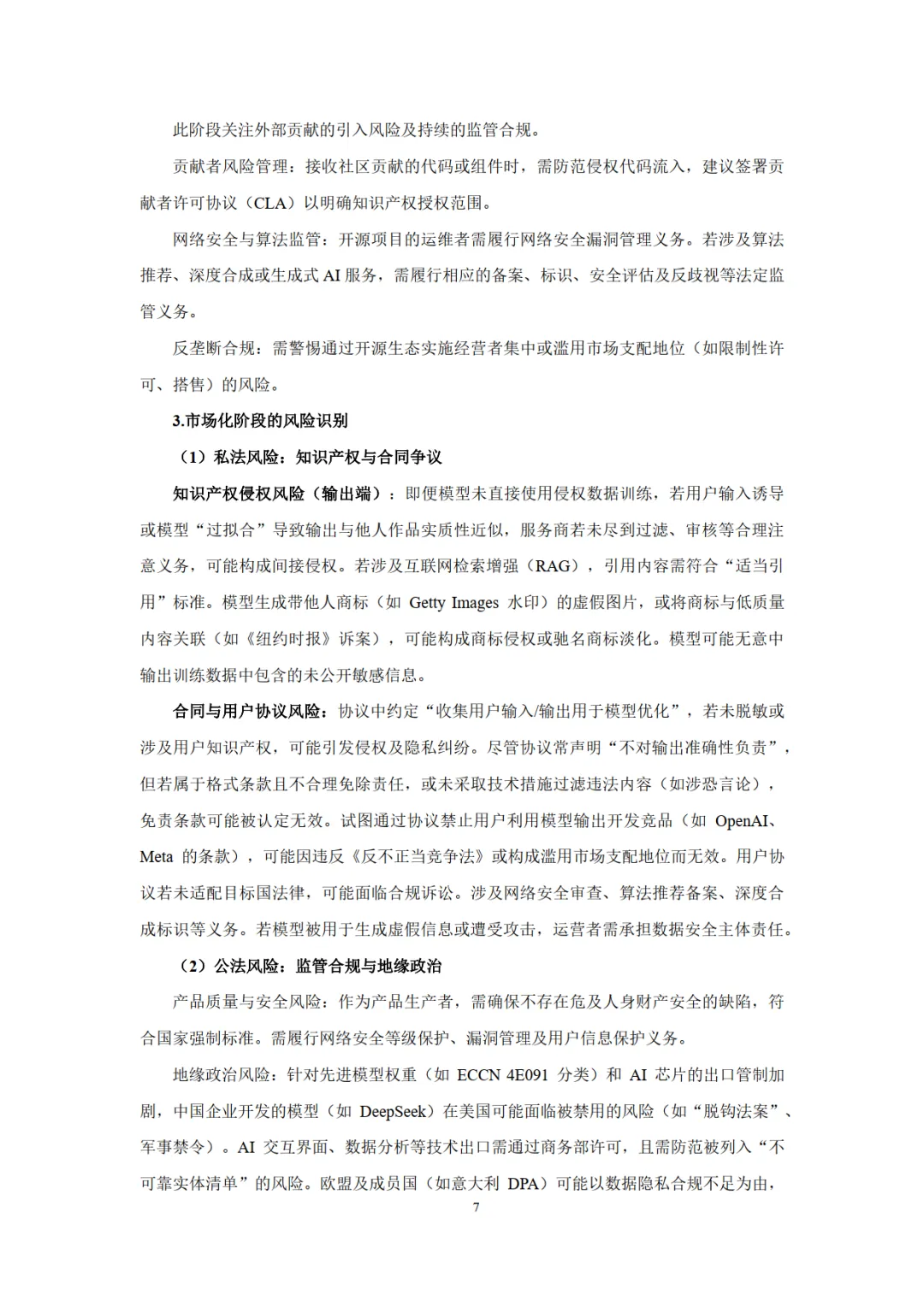 此阶段关注外部贡献的引入风险及持续的监管合规。

贡献者风险管理：接收社区贡献的代码或组件时，需防范侵权代码流入，建议签署贡献者许可协议（CLA）以明确知识产权授权范围。

网络安全与算法监管：开源项目的运维者需履行网络安全漏洞管理义务。若涉及算法推荐、深度合成或生成式 AI 服务，需履行相应的备案、标识、安全评估及反歧视等法定监管义务。

反垄断合规：需警惕通过开源生态实施经营者集中或滥用市场支配地位（如限制性许可、搭售）的风险。

3.市场化阶段的风险识别

（1）私法风险：知识产权与合同争议

知识产权侵权风险（输出端）：即便模型未直接使用侵权数据训练，若用户输入诱导或模型“过拟合”导致输出与他人作品实质性近似，服务商若未尽到过滤、审核等合理注意义务，可能构成间接侵权。若涉及互联网检索增强（RAG），引用内容需符合“适当引用”标准。模型生成带他人商标（如 Getty Images 水印）的虚假图片，或将商标与低质量内容关联（如《纽约时报》诉案），可能构成商标侵权或驰名商标淡化。模型可能无意中输出训练数据中包含的未公开敏感信息。

合同与用户协议风险：协议中约定“收集用户输入/输出用于模型优化”，若未脱敏或涉及用户知识产权，可能引发侵权及隐私纠纷。尽管协议常声明“不对输出准确性负责”，但若属于格式条款且不合理免除责任，或未采取技术措施过滤违法内容（如涉恐言论），免责条款可能被认定无效。试图通过协议禁止用户利用模型输出开发竞品（如 OpenAI、Meta 的条款），可能因违反《反不正当竞争法》或构成滥用市场支配地位而无效。用户协议若未适配目标国法律，可能面临合规诉讼。涉及网络安全审查、算法推荐备案、深度合成标识等义务。若模型被用于生成虚假信息或遭受攻击，运营者需承担数据安全主体责任。

（2）公法风险：监管合规与地缘政治

产品质量与安全风险：作为产品生产者，需确保不存在危及人身财产安全的缺陷，符合国家强制标准。需履行网络安全等级保护、漏洞管理及用户信息保护义务。

地缘政治风险：针对先进模型权重（如 ECCN 4E091 分类）和 AI 芯片的出口管制加剧，中国企业开发的模型（如 DeepSeek）在美国可能面临被禁用的风险（如“脱钩法案”、军事禁令）。AI 交互界面、数据分析等技术出口需通过商务部许可，且需防范被列入“不可靠实体清单”的风险。欧盟及成员国（如意大利 DPA）可能以数据隐私合规不足为由，

7